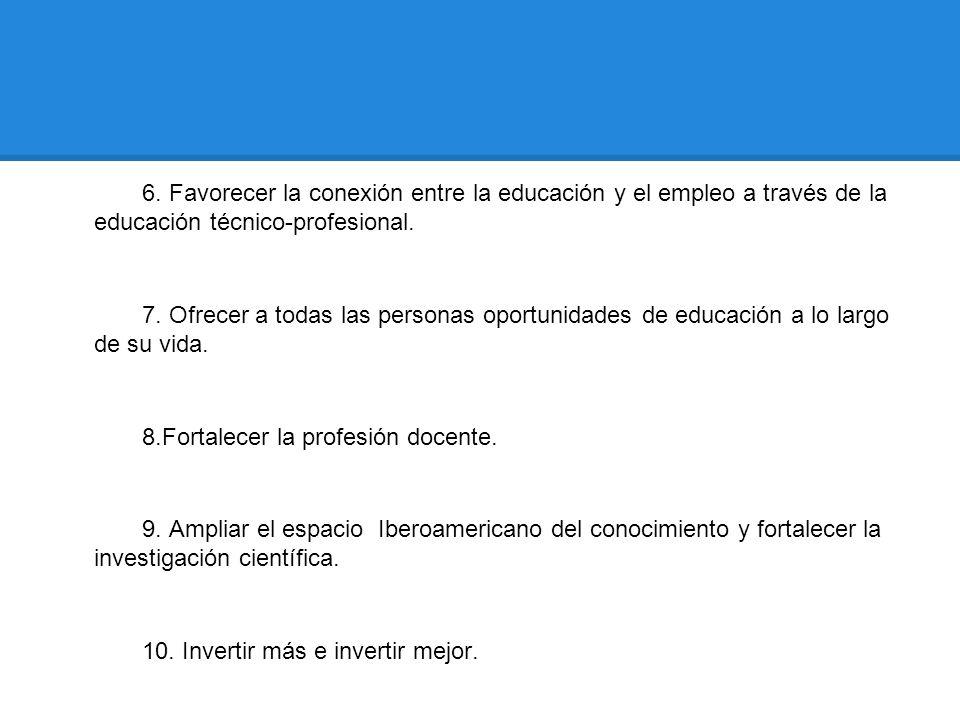 6. Favorecer la conexión entre la educación y el empleo a través de la educación técnico-profesional.

7. Ofrecer a todas las personas oportunidades de educación a lo largo de su vida.

8.Fortalecer la profesión docente.

9. Ampliar el espacio Iberoamericano del conocimiento y fortalecer la investigación científica.

10. Invertir más e invertir mejor.